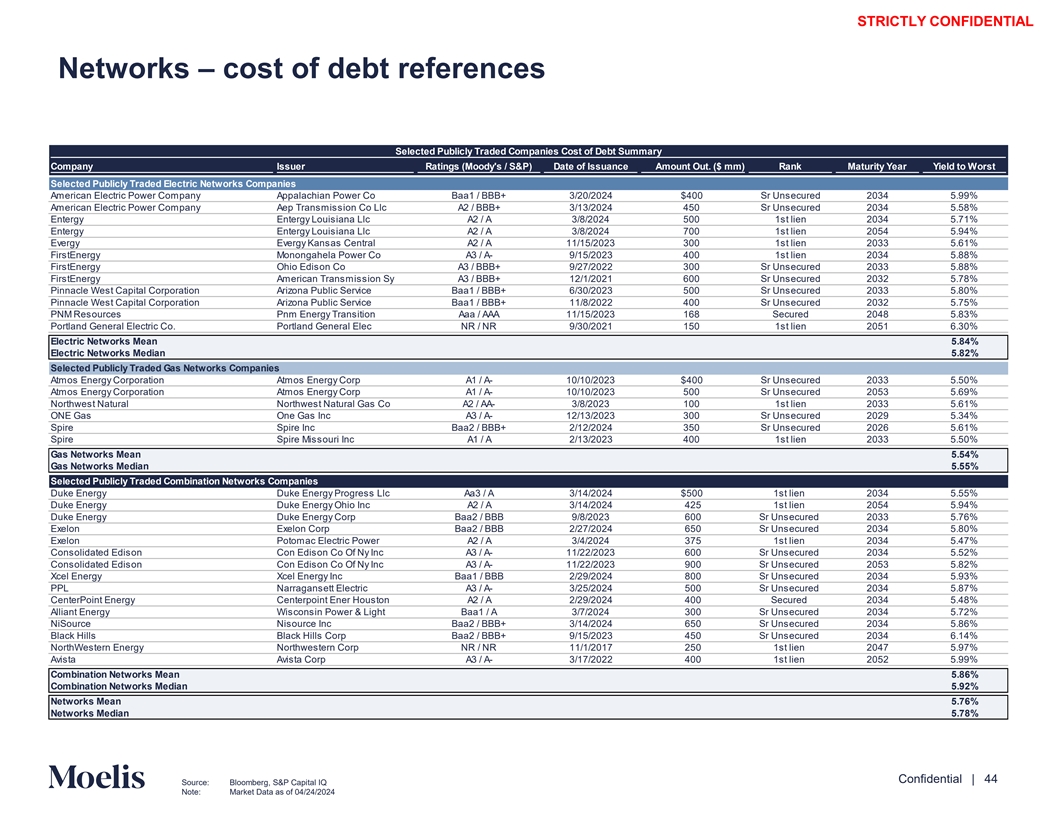 STRICTLY CONFIDENTIAL

Networks – cost of debt references

Selected Publicly Traded Companies Cost of Debt Summary

| Company | Issuer | Ratings (Moody's / S&P) | Date of Issuance | Amount Out. ($ mm) | Rank | Maturity Year | Yield to Worst |
|---|---|---|---|---|---|---|---|
| Selected Publicly Traded Electric Networks Companies | | | | | | | |
| American Electric Power Company | Appalachian Power Co | Baa1 / BBB+ | 3/20/2024 | $400 | Sr Unsecured | 2034 | 5.99% |
| American Electric Power Company | Aep Transmission Co Llc | A2 / BBB+ | 3/13/2024 | 450 | Sr Unsecured | 2034 | 5.58% |
| Entergy | Entergy Louisiana Llc | A2 / A | 3/8/2024 | 500 | 1st lien | 2034 | 5.71% |
| Entergy | Entergy Louisiana Llc | A2 / A | 3/8/2024 | 700 | 1st lien | 2054 | 5.94% |
| Evergy | Evergy Kansas Central | A2 / A | 11/15/2023 | 300 | 1st lien | 2033 | 5.61% |
| FirstEnergy | Monongahela Power Co | A3 / A- | 9/15/2023 | 400 | 1st lien | 2034 | 5.88% |
| FirstEnergy | Ohio Edison Co | A3 / BBB+ | 9/27/2022 | 300 | Sr Unsecured | 2033 | 5.88% |
| FirstEnergy | American Transmission Sy | A3 / BBB+ | 12/1/2021 | 600 | Sr Unsecured | 2032 | 5.78% |
| Pinnacle West Capital Corporation | Arizona Public Service | Baa1 / BBB+ | 6/30/2023 | 500 | Sr Unsecured | 2033 | 5.80% |
| Pinnacle West Capital Corporation | Arizona Public Service | Baa1 / BBB+ | 11/8/2022 | 400 | Sr Unsecured | 2032 | 5.75% |
| PNM Resources | Pnm Energy Transition | Aaa / AAA | 11/15/2023 | 168 | Secured | 2048 | 5.83% |
| Portland General Electric Co. | Portland General Elec | NR / NR | 9/30/2021 | 150 | 1st lien | 2051 | 6.30% |
| Electric Networks Mean | | | | | | | 5.84% |
| Electric Networks Median | | | | | | | 5.82% |
| Selected Publicly Traded Gas Networks Companies | | | | | | | |
| Atmos Energy Corporation | Atmos Energy Corp | A1 / A- | 10/10/2023 | $400 | Sr Unsecured | 2033 | 5.50% |
| Atmos Energy Corporation | Atmos Energy Corp | A1 / A- | 10/10/2023 | 500 | Sr Unsecured | 2053 | 5.69% |
| Northwest Natural | Northwest Natural Gas Co | A2 / AA- | 3/8/2023 | 100 | 1st lien | 2033 | 5.61% |
| ONE Gas | One Gas Inc | A3 / A- | 12/13/2023 | 300 | Sr Unsecured | 2029 | 5.34% |
| Spire | Spire Inc | Baa2 / BBB+ | 2/12/2024 | 350 | Sr Unsecured | 2026 | 5.61% |
| Spire | Spire Missouri Inc | A1 / A | 2/13/2023 | 400 | 1st lien | 2033 | 5.50% |
| Gas Networks Mean | | | | | | | 5.54% |
| Gas Networks Median | | | | | | | 5.55% |
| Selected Publicly Traded Combination Networks Companies | | | | | | | |
| Duke Energy | Duke Energy Progress Llc | Aa3 / A | 3/14/2024 | $500 | 1st lien | 2034 | 5.55% |
| Duke Energy | Duke Energy Ohio Inc | A2 / A | 3/14/2024 | 425 | 1st lien | 2054 | 5.94% |
| Duke Energy | Duke Energy Corp | Baa2 / BBB | 9/8/2023 | 600 | Sr Unsecured | 2033 | 5.76% |
| Exelon | Exelon Corp | Baa2 / BBB | 2/27/2024 | 650 | Sr Unsecured | 2034 | 5.80% |
| Exelon | Potomac Electric Power | A2 / A | 3/4/2024 | 375 | 1st lien | 2034 | 5.47% |
| Consolidated Edison | Con Edison Co Of Ny Inc | A3 / A- | 11/22/2023 | 600 | Sr Unsecured | 2034 | 5.52% |
| Consolidated Edison | Con Edison Co Of Ny Inc | A3 / A- | 11/22/2023 | 900 | Sr Unsecured | 2053 | 5.82% |
| Xcel Energy | Xcel Energy Inc | Baa1 / BBB | 2/29/2024 | 800 | Sr Unsecured | 2034 | 5.93% |
| PPL | Narragansett Electric | A3 / A- | 3/25/2024 | 500 | Sr Unsecured | 2034 | 5.87% |
| CenterPoint Energy | Centerpoint Ener Houston | A2 / A | 2/29/2024 | 400 | Secured | 2034 | 5.48% |
| Alliant Energy | Wisconsin Power & Light | Baa1 / A | 3/7/2024 | 300 | Sr Unsecured | 2034 | 5.72% |
| NiSource | Nisource Inc | Baa2 / BBB+ | 3/14/2024 | 650 | Sr Unsecured | 2034 | 5.86% |
| Black Hills | Black Hills Corp | Baa2 / BBB+ | 9/15/2023 | 450 | Sr Unsecured | 2034 | 6.14% |
| NorthWestern Energy | Northwestern Corp | NR / NR | 11/1/2017 | 250 | 1st lien | 2047 | 5.97% |
| Avista | Avista Corp | A3 / A- | 3/17/2022 | 400 | 1st lien | 2052 | 5.99% |
| Combination Networks Mean | | | | | | | 5.86% |
| Combination Networks Median | | | | | | | 5.92% |
| Networks Mean | | | | | | | 5.76% |
| Networks Median | | | | | | | 5.78% |

Moelis

Source: Bloomberg, S&P Capital IQ
Note: Market Data as of 04/24/2024

Confidential | 44